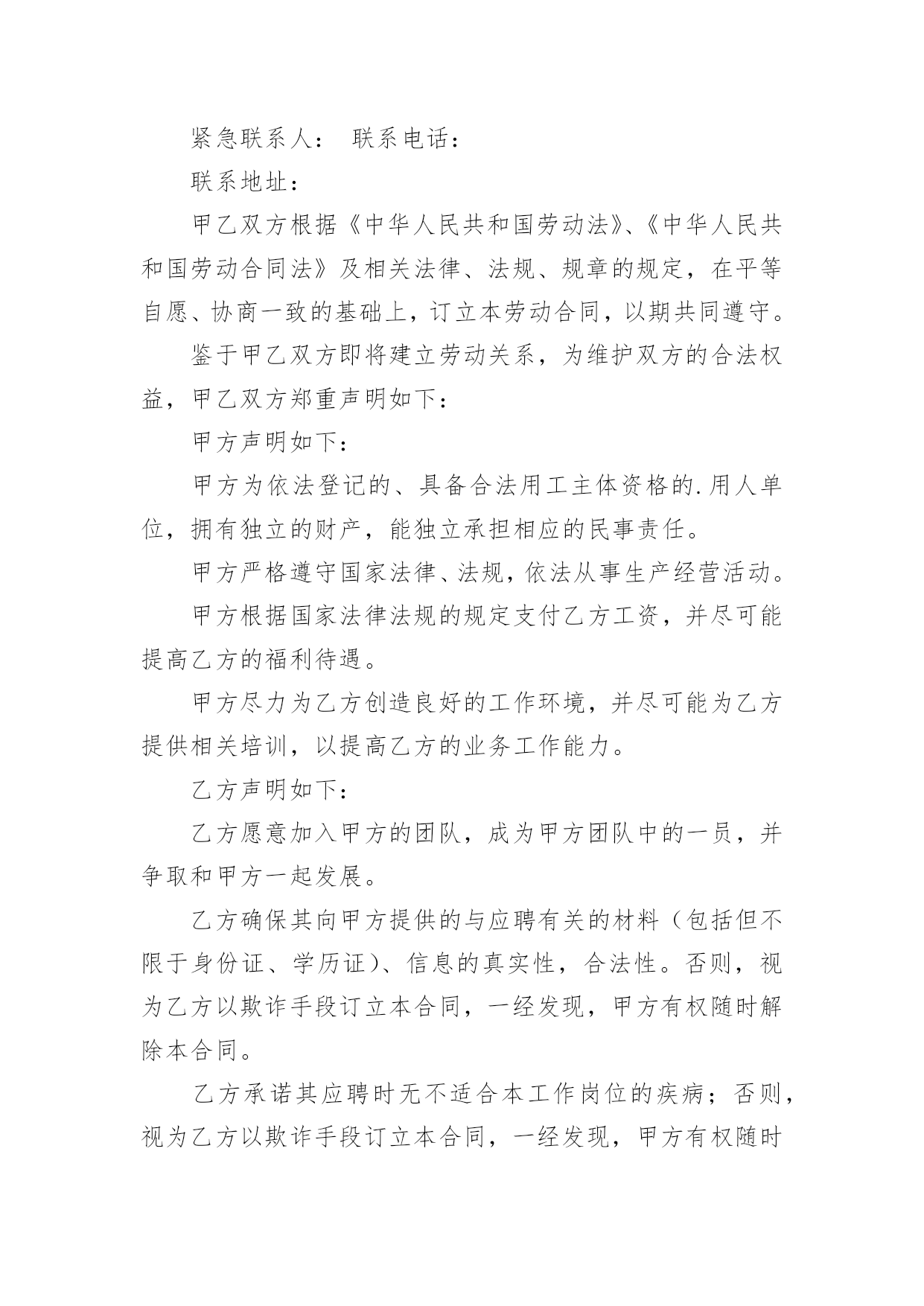 紧急联系人： 联系电话：

联系地址：

甲乙双方根据《中华人民共和国劳动法》、《中华人民共和国劳动合同法》及相关法律、法规、规章的规定，在平等自愿、协商一致的基础上，订立本劳动合同，以期共同遵守。

鉴于甲乙双方即将建立劳动关系，为维护双方的合法权益，甲乙双方郑重声明如下：

甲方声明如下：

甲方为依法登记的、具备合法用工主体资格的.用人单位，拥有独立的财产，能独立承担相应的民事责任。

甲方严格遵守国家法律、法规，依法从事生产经营活动。

甲方根据国家法律法规的规定支付乙方工资，并尽可能提高乙方的福利待遇。

甲方尽力为乙方创造良好的工作环境，并尽可能为乙方提供相关培训，以提高乙方的业务工作能力。

乙方声明如下：

乙方愿意加入甲方的团队，成为甲方团队中的一员，并争取和甲方一起发展。

乙方确保其向甲方提供的与应聘有关的材料（包括但不限于身份证、学历证）、信息的真实性，合法性。否则，视为乙方以欺诈手段订立本合同，一经发现，甲方有权随时解除本合同。

乙方承诺其应聘时无不适合本工作岗位的疾病；否则，视为乙方以欺诈手段订立本合同，一经发现，甲方有权随时